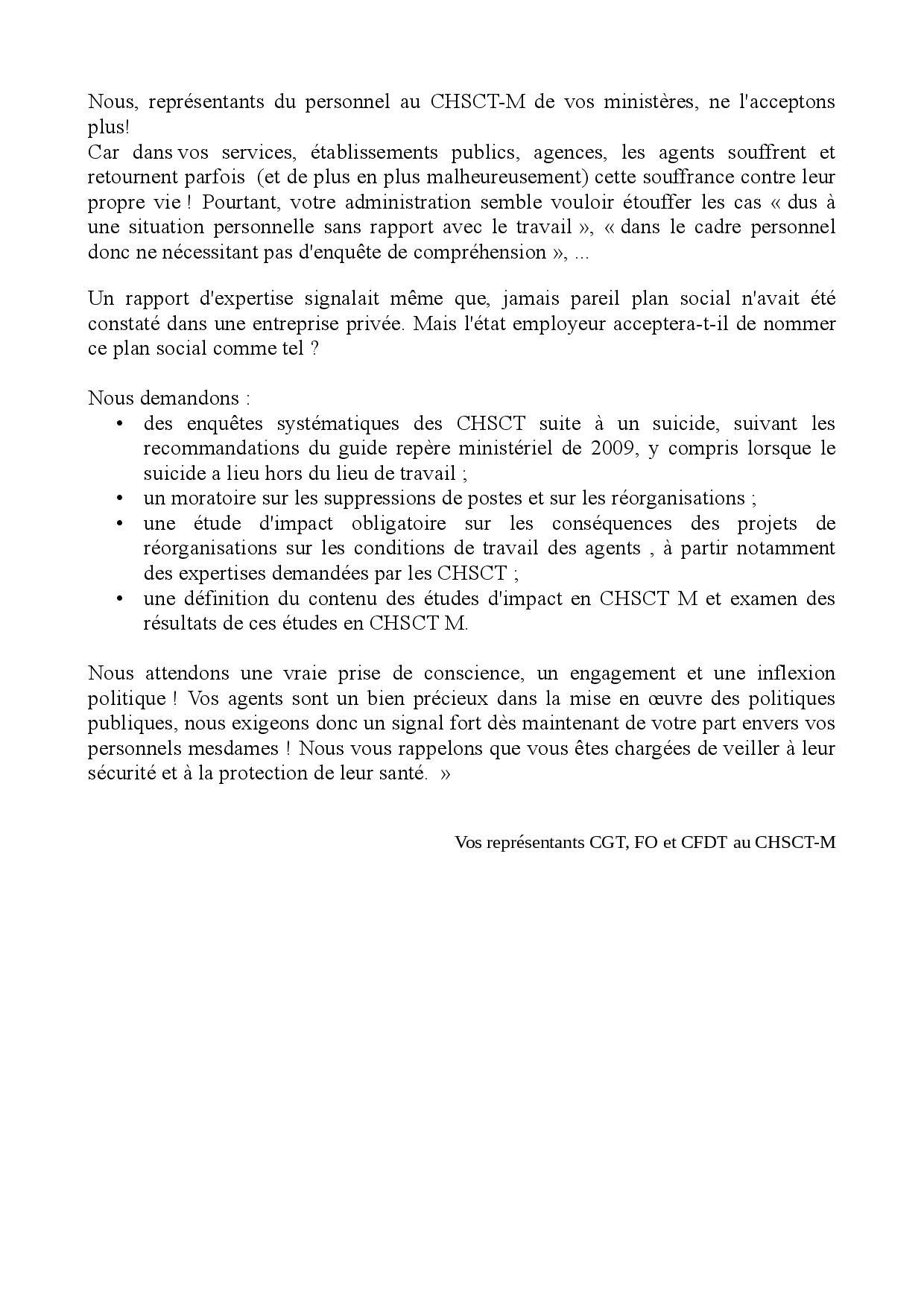 Nous, représentants du personnel au CHSCT-M de vos ministères, ne l'acceptons plus!
Car dans vos services, établissements publics, agences, les agents souffrent et retournent parfois (et de plus en plus malheureusement) cette souffrance contre leur propre vie ! Pourtant, votre administration semble vouloir étouffer les cas « dus à une situation personnelle sans rapport avec le travail », « dans le cadre personnel donc ne nécessitant pas d'enquête de compréhension », ...

Un rapport d'expertise signalait même que, jamais pareil plan social n'avait été constaté dans une entreprise privée. Mais l'état employeur acceptera-t-il de nommer ce plan social comme tel ?

Nous demandons :
• des enquêtes systématiques des CHSCT suite à un suicide, suivant les recommandations du guide repère ministériel de 2009, y compris lorsque le suicide a lieu hors du lieu de travail ;
• un moratoire sur les suppressions de postes et sur les réorganisations ;
• une étude d'impact obligatoire sur les conséquences des projets de réorganisations sur les conditions de travail des agents , à partir notamment des expertises demandées par les CHSCT ;
• une définition du contenu des études d'impact en CHSCT M et examen des résultats de ces études en CHSCT M.

Nous attendons une vraie prise de conscience, un engagement et une inflexion politique ! Vos agents sont un bien précieux dans la mise en œuvre des politiques publiques, nous exigeons donc un signal fort dès maintenant de votre part envers vos personnels mesdames ! Nous vous rappelons que vous êtes chargées de veiller à leur sécurité et à la protection de leur santé. »

Vos représentants CGT, FO et CFDT au CHSCT-M